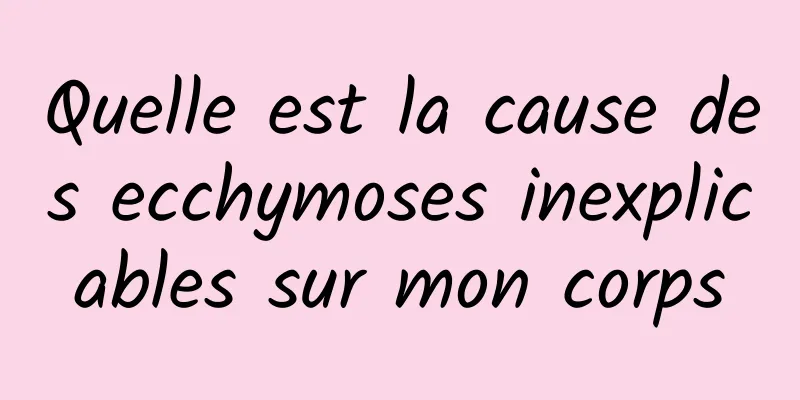 Quelle est la cause des ecchymoses inexplicables sur mon corps